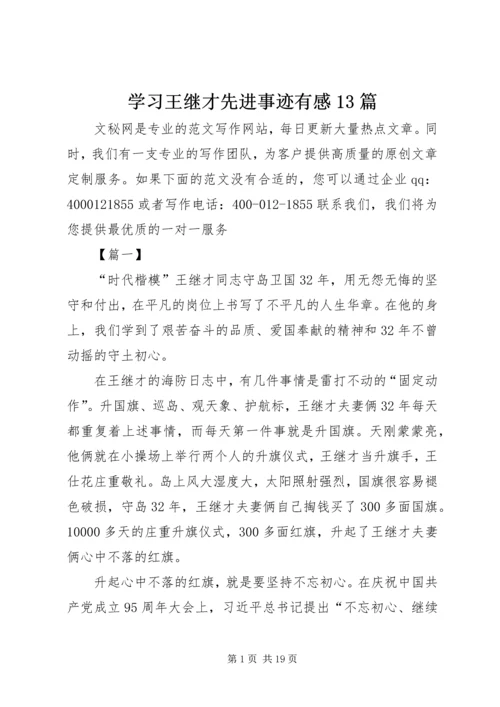 学习王继才先进事迹有感13篇

文秘网是专业的范文写作网站，每日更新大量热点文章。同时，我们有一支专业的写作团队，为客户提供高质量的原创文章定制服务。如果下面的范文没有合适的，您可以通过企业qq：4000121855或者写作电话：400-012-1855联系我们，我们将为您提供最优质的一对一服务

【篇一】

“时代楷模”王继才同志守岛卫国32年，用无怨无悔的坚守和付出，在平凡的岗位上书写了不平凡的人生华章。在他的身上，我们学到了艰苦奋斗的品质、爱国奉献的精神和32年不曾动摇的守土初心。

在王继才的海防日志中，有几件事情是雷打不动的“固定动作”。升国旗、巡岛、观天象、护航标，王继才夫妻俩32年每天都重复着上述事情，而每天第一件事就是升国旗。天刚蒙蒙亮，他俩就在小操场上举行两个人的升旗仪式，王继才当升旗手，王仕花庄重敬礼。岛上风大湿度大，太阳照射强烈，国旗很容易褪色破损，守岛32年，王继才夫妻俩自己掏钱买了300多面国旗。10000多天的庄重升旗仪式，300多面红旗，升起了王继才夫妻俩心中不落的红旗。

升起心中不落的红旗，就是要坚持不忘初心。在庆祝中国共产党成立95周年大会上，习近平总书记提出“不忘初心、继续

第1页 共19页